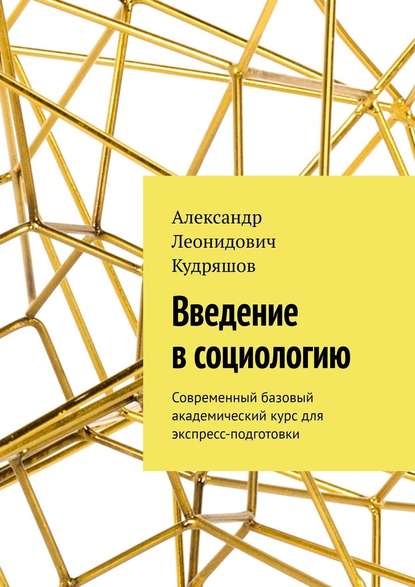 Александр Леонидович Кудряшов

Введение в социологию

Современный базовый академический курс для экспресс-подготовки